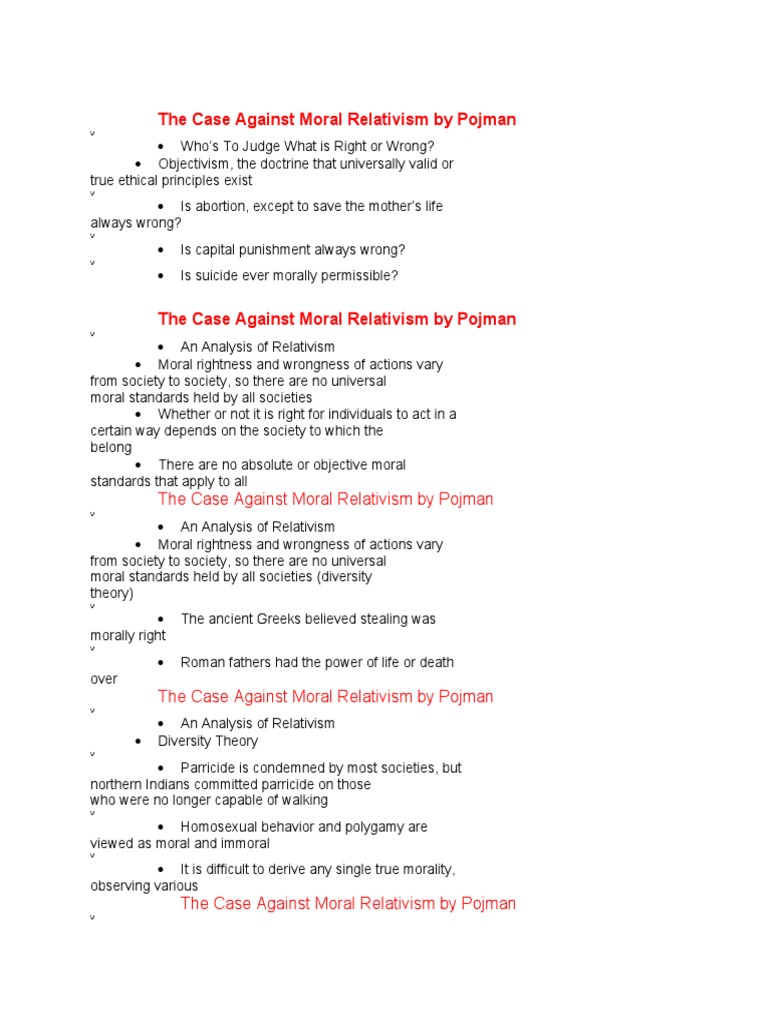 The Case Against Moral Relativism by Pojman

ˇ

• Who's To Judge What is Right or Wrong?

• Objectivism, the doctrine that universally valid or true ethical principles exist

ˇ

• Is abortion, except to save the mother's life always wrong?

ˇ

• Is capital punishment always wrong?

ˇ

• Is suicide ever morally permissible?

The Case Against Moral Relativism by Pojman

ˇ

• An Analysis of Relativism

• Moral rightness and wrongness of actions vary from society to society, so there are no universal moral standards held by all societies

• Whether or not it is right for individuals to act in a certain way depends on the society to which the belong

• There are no absolute or objective moral standards that apply to all

The Case Against Moral Relativism by Pojman

ˇ

• An Analysis of Relativism

• Moral rightness and wrongness of actions vary from society to society, so there are no universal moral standards held by all societies (diversity theory)

ˇ

• The ancient Greeks believed stealing was morally right

ˇ

• Roman fathers had the power of life or death over

The Case Against Moral Relativism by Pojman

ˇ

• An Analysis of Relativism

• Diversity Theory

ˇ

• Parricide is condemned by most societies, but northern Indians committed parricide on those who were no longer capable of walking

ˇ

• Homosexual behavior and polygamy are viewed as moral and immoral

ˇ

• It is difficult to derive any single true morality, observing various

The Case Against Moral Relativism by Pojman

ˇ